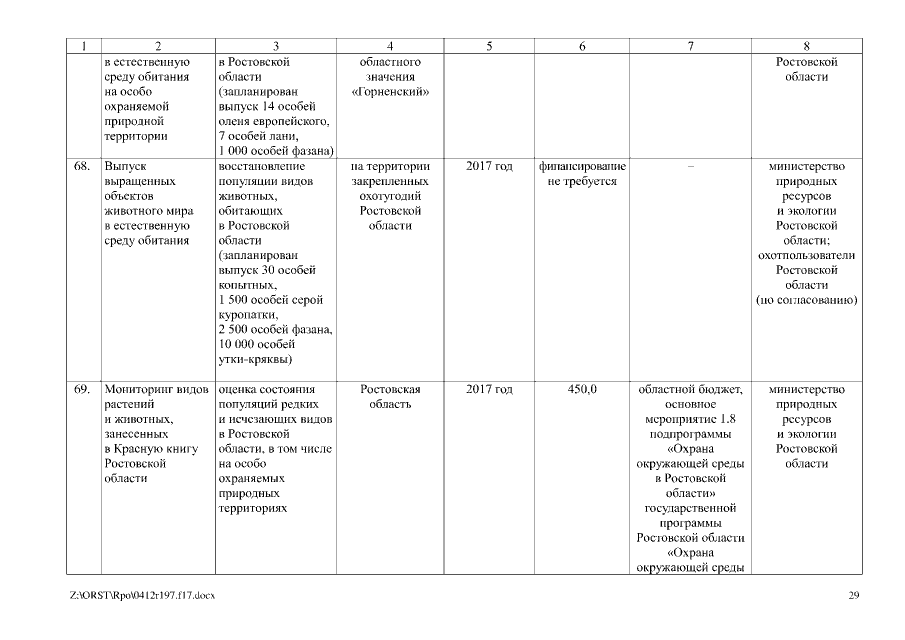 | 1 | 2 | 3 | 4 | 5 | 6 | 7 | 8 |
|---|---|---|---|---|---|---|---|
| | в естественную среду обитания на особо охраняемой природной территории | в Ростовской области (запланирован выпуск 14 особей оленя европейского, 7 особей лани, 1 000 особей фазана) | областного значения «Горненский» | | | | Ростовской области |
| 68. | Выпуск выращенных объектов животного мира в естественную среду обитания | восстановление популяции видов животных, обитающих в Ростовской области (запланирован выпуск 30 особей копытных, 1 500 особей серой куропатки, 2 500 особей фазана, 10 000 особей утки-кряквы) | на территории закрепленных охотугодий Ростовской области | 2017 год | финансирование не требуется | – | министерство природных ресурсов и экологии Ростовской области; охотпользователи Ростовской области (по согласованию) |
| 69. | Мониторинг видов растений и животных, занесенных в Красную книгу Ростовской области | оценка состояния популяций редких и исчезающих видов в Ростовской области, в том числе на особо охраняемых природных территориях | Ростовская область | 2017 год | 450,0 | областной бюджет, основное мероприятие 1.8 подпрограммы «Охрана окружающей среды в Ростовской области» государственной программы Ростовской области «Охрана окружающей среды | министерство природных ресурсов и экологии Ростовской области |

Z:\ORST\Rpo\0412r197.f17.docx 29